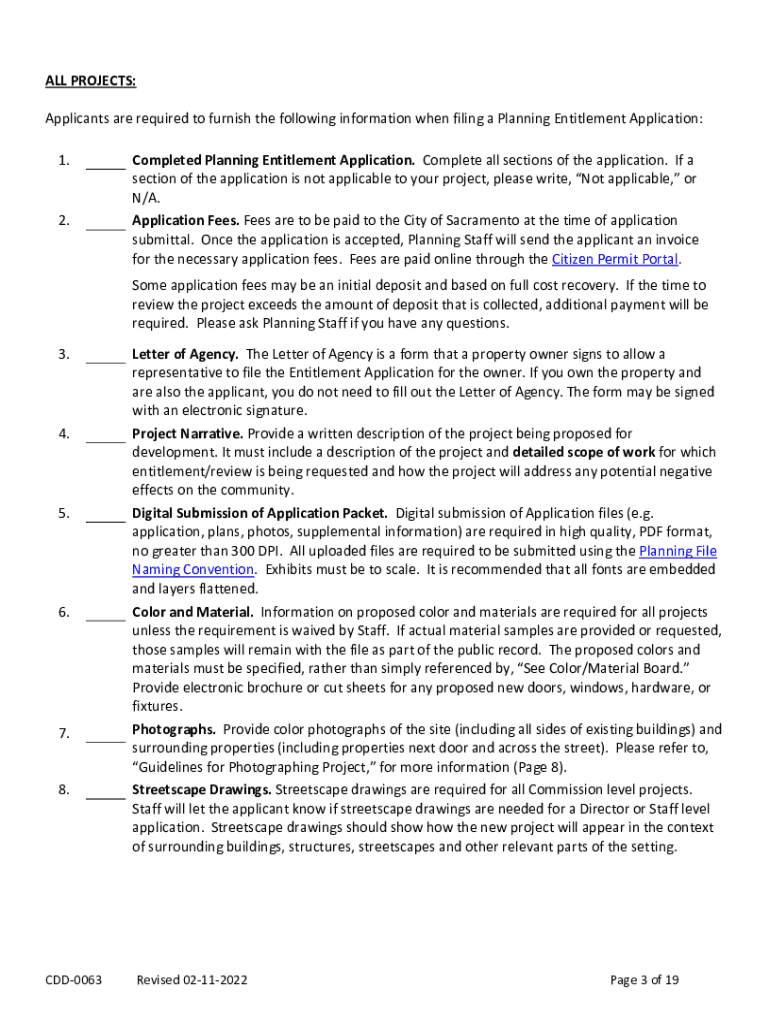 ALL PROJECTS:

Applicants are required to furnish the following information when filing a Planning Entitlement Application:

1. _____ Completed Planning Entitlement Application. Complete all sections of the application. If a section of the application is not applicable to your project, please write, "Not applicable," or N/A.

2. _____ Application Fees. Fees are to be paid to the City of Sacramento at the time of application submittal. Once the application is accepted, Planning Staff will send the applicant an invoice for the necessary application fees. Fees are paid online through the Citizen Permit Portal.

Some application fees may be an initial deposit and based on full cost recovery. If the time to review the project exceeds the amount of deposit that is collected, additional payment will be required. Please ask Planning Staff if you have any questions.

3. _____ Letter of Agency. The Letter of Agency is a form that a property owner signs to allow a representative to file the Entitlement Application for the owner. If you own the property and are also the applicant, you do not need to fill out the Letter of Agency. The form may be signed with an electronic signature.

4. _____ Project Narrative. Provide a written description of the project being proposed for development. It must include a description of the project and detailed scope of work for which entitlement/review is being requested and how the project will address any potential negative effects on the community.

5. _____ Digital Submission of Application Packet. Digital submission of Application files (e.g. application, plans, photos, supplemental information) are required in high quality, PDF format, no greater than 300 DPI. All uploaded files are required to be submitted using the Planning File Naming Convention. Exhibits must be to scale. It is recommended that all fonts are embedded and layers flattened.

6. _____ Color and Material. Information on proposed color and materials are required for all projects unless the requirement is waived by Staff. If actual material samples are provided or requested, those samples will remain with the file as part of the public record. The proposed colors and materials must be specified, rather than simply referenced by, "See Color/Material Board." Provide electronic brochure or cut sheets for any proposed new doors, windows, hardware, or fixtures.

7. _____ Photographs. Provide color photographs of the site (including all sides of existing buildings) and surrounding properties (including properties next door and across the street). Please refer to, "Guidelines for Photographing Project," for more information (Page 8).

8. _____ Streetscape Drawings. Streetscape drawings are required for all Commission level projects. Staff will let the applicant know if streetscape drawings are needed for a Director or Staff level application. Streetscape drawings should show how the new project will appear in the context of surrounding buildings, structures, streetscapes and other relevant parts of the setting.

CDD-0063 Revised 02-11-2022 Page 3 of 19